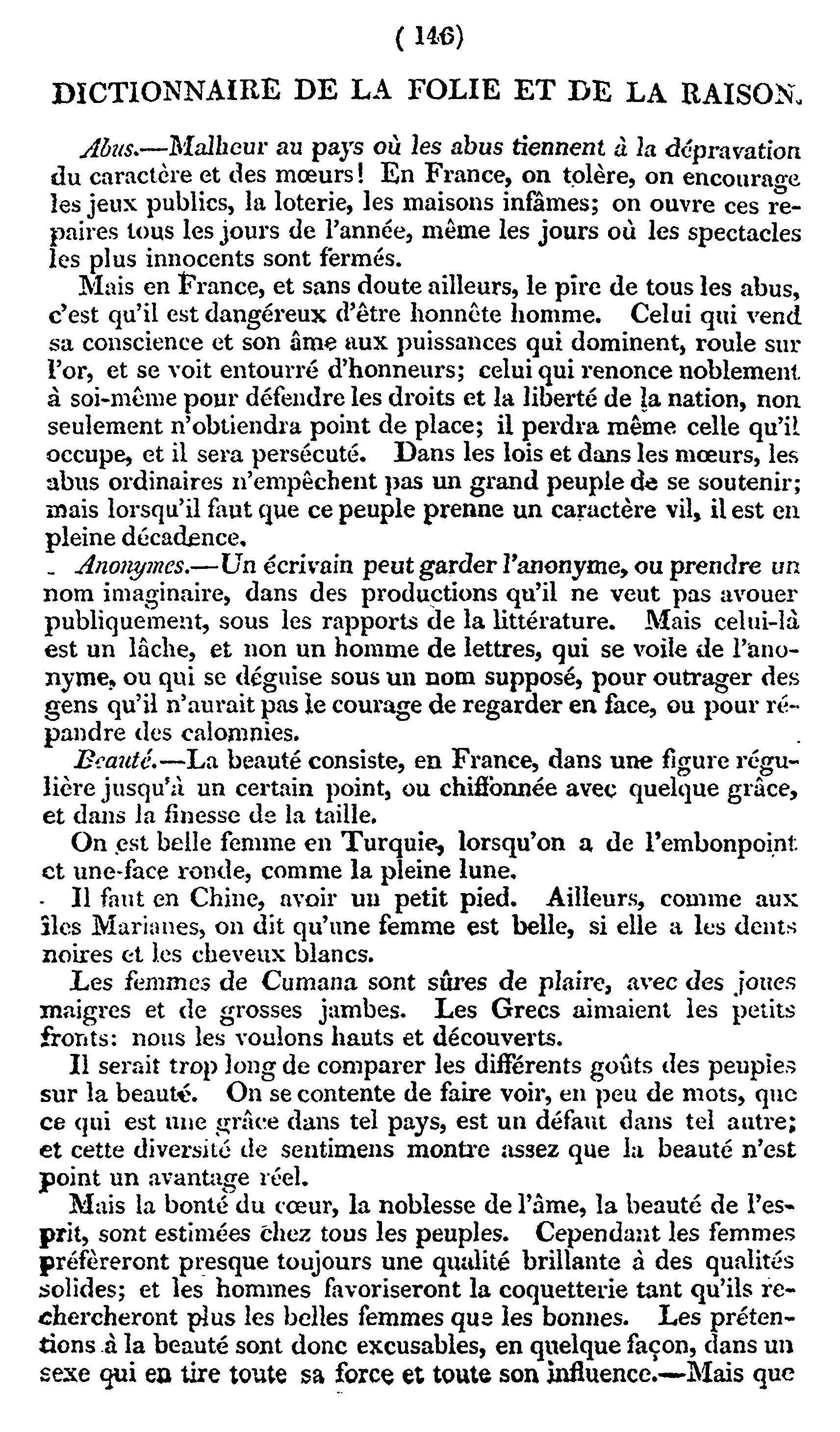 ( 146)

DICTIONNAIRE DE LA FOLIE ET DE LA RAISON.

Abus.—Malheur au pays où les abus tiennent à la dépravation du caractère et des mœurs! En France, on tolère, on encourage les jeux publics, la loterie, les maisons infâmes; on ouvre ces repaires tous les jours de l'année, même les jours où les spectacles les plus innocents sont fermés.

Mais en France, et sans doute ailleurs, le pire de tous les abus, c'est qu'il est dangéreux d'être honnête homme. Celui qui vend sa conscience et son âme aux puissances qui dominent, roule sur l'or, et se voit entourré d'honneurs; celui qui renonce noblement à soi-même pour défendre les droits et la liberté de la nation, non seulement n'obtiendra point de place; il perdra même celle qu'il occupe, et il sera persécuté. Dans les lois et dans les mœurs, les abus ordinaires n'empêchent pas un grand peuple de se soutenir; mais lorsqu'il faut que ce peuple prenne un caractère vil, il est en pleine décadence.

Anonymes.—Un écrivain peut garder l'anonyme, ou prendre un nom imaginaire, dans des productions qu'il ne veut pas avouer publiquement, sous les rapports de la littérature. Mais celui-là est un lâche, et non un homme de lettres, qui se voile de l'anonyme, ou qui se déguise sous un nom supposé, pour outrager des gens qu'il n'aurait pas le courage de regarder en face, ou pour répandre des calomnies.

Beauté.—La beauté consiste, en France, dans une figure régulière jusqu'à un certain point, ou chiffonnée avec quelque grâce, et dans la finesse de la taille.

On est belle femme en Turquie, lorsqu'on a de l'embonpoint et une-face ronde, comme la pleine lune.

Il faut en Chine, avoir un petit pied. Ailleurs, comme aux îles Marianes, on dit qu'une femme est belle, si elle a les dents noires et les cheveux blancs.

Les femmes de Cumana sont sûres de plaire, avec des joues maigres et de grosses jambes. Les Grecs aimaient les petits fronts: nous les voulons hauts et découverts.

Il serait trop long de comparer les différents goûts des peuples sur la beauté. On se contente de faire voir, en peu de mots, que ce qui est une grâce dans tel pays, est un défaut dans tel autre; et cette diversité de sentimens montre assez que la beauté n'est point un avantage réel.

Mais la bonté du cœur, la noblesse de l'âme, la beauté de l'esprit, sont estimées chez tous les peuples. Cependant les femmes préfèreront presque toujours une qualité brillante à des qualités solides; et les hommes favoriseront la coquetterie tant qu'ils rechercheront plus les belles femmes que les bonnes. Les prétentions à la beauté sont donc excusables, en quelque façon, dans un sexe qui en tire toute sa force et toute son influence.—Mais que